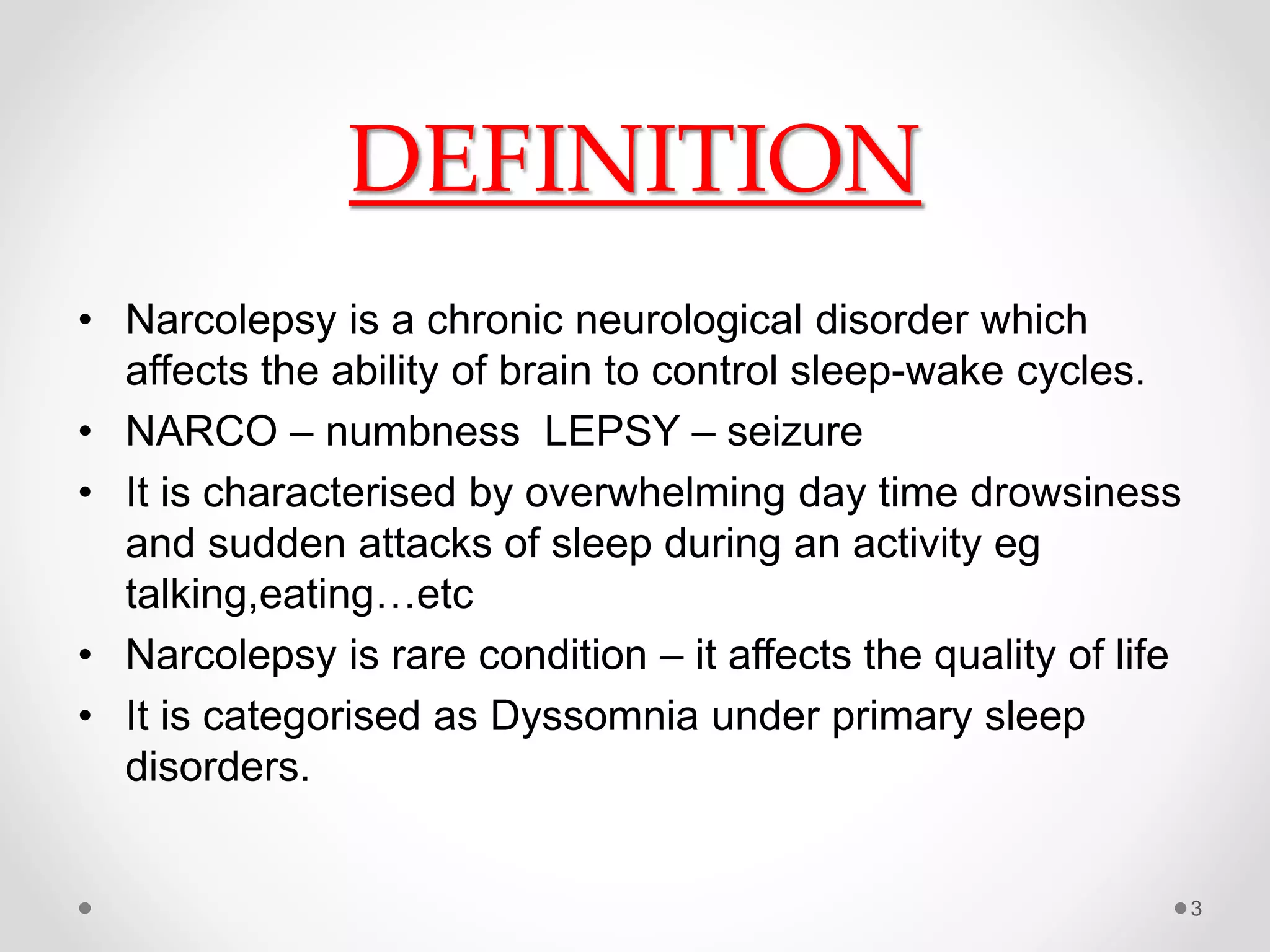 DEFINITION

• Narcolepsy is a chronic neurological disorder which affects the ability of brain to control sleep-wake cycles.
• NARCO – numbness  LEPSY – seizure
• It is characterised by overwhelming day time drowsiness and sudden attacks of sleep during an activity eg talking,eating…etc
• Narcolepsy is rare condition – it affects the quality of life
• It is categorised as Dyssomnia under primary sleep disorders.

3